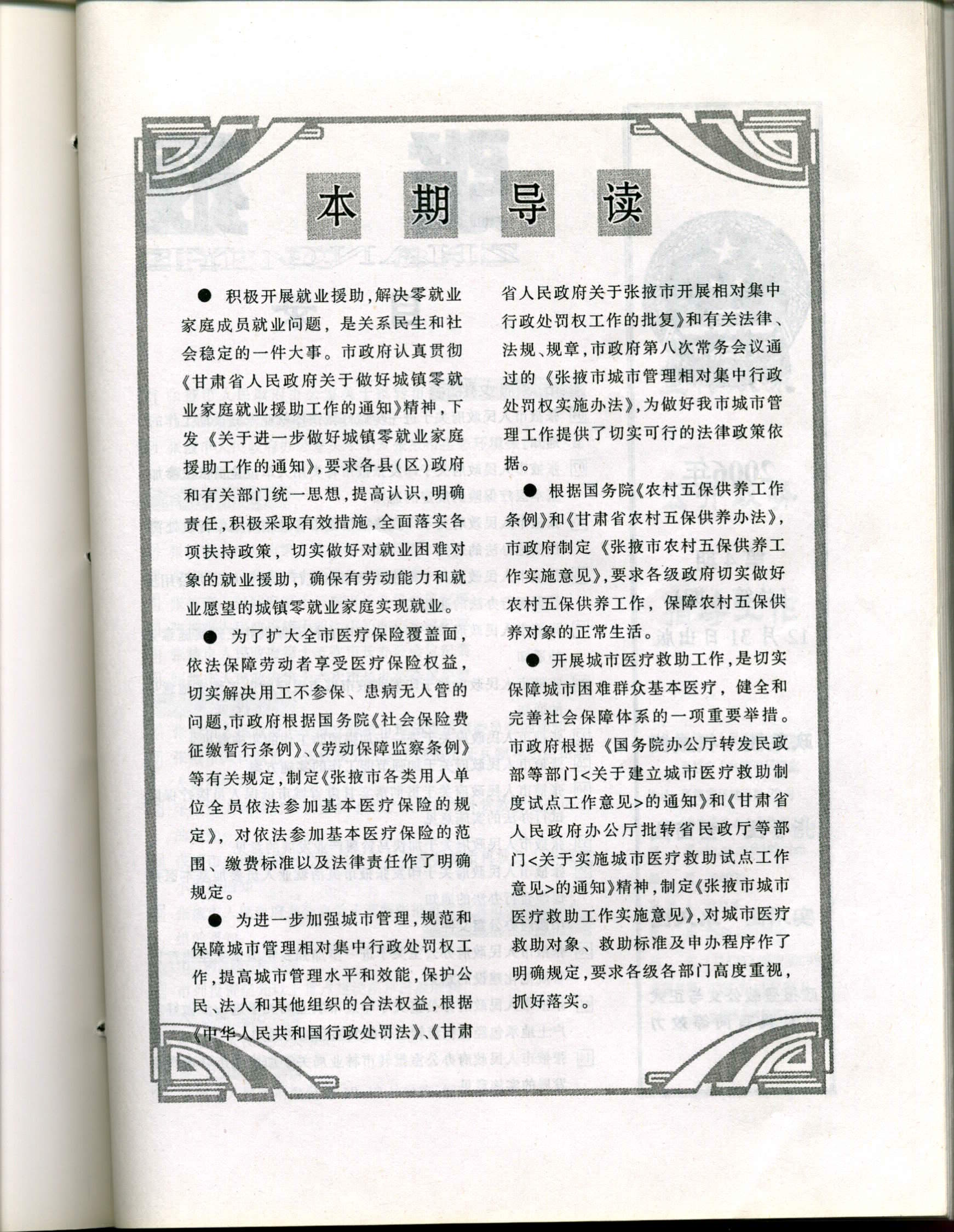 本期导读

● 积极开展就业援助，解决零就业家庭成员就业问题，是关系民生和社会稳定的一件大事。市政府认真贯彻《甘肃省人民政府关于做好城镇零就业家庭就业援助工作的通知》精神，下发《关于进一步做好城镇零就业家庭援助工作的通知》，要求各县(区)政府和有关部门统一思想，提高认识，明确责任，积极采取有效措施，全面落实各项扶持政策，切实做好对就业困难对象的就业援助，确保有劳动能力和就业愿望的城镇零就业家庭实现就业。

● 为了扩大全市医疗保险覆盖面，依法保障劳动者享受医疗保险权益，切实解决用工不参保、患病无人管的问题，市政府根据国务院《社会保险费征缴暂行条例》、《劳动保障监察条例》等有关规定，制定《张掖市各类用人单位全员依法参加基本医疗保险的规定》，对依法参加基本医疗保险的范围、缴费标准以及法律责任作了明确规定。

● 为进一步加强城市管理，规范和保障城市管理相对集中行政处罚权工作，提高城市管理水平和效能，保护公民、法人和其他组织的合法权益，根据《中华人民共和国行政处罚法》、《甘肃省人民政府关于张掖市开展相对集中行政处罚权工作的批复》和有关法律、法规、规章，市政府第八次常务会议通过的《张掖市城市管理相对集中行政处罚权实施办法》，为做好我市城市管理工作提供了切实可行的法律政策依据。

● 根据国务院《农村五保供养工作条例》和《甘肃省农村五保供养办法》，市政府制定《张掖市农村五保供养工作实施意见》，要求各级政府切实做好农村五保供养工作，保障农村五保供养对象的正常生活。

● 开展城市医疗救助工作，是切实保障城市困难群众基本医疗，健全和完善社会保障体系的一项重要举措。市政府根据《国务院办公厅转发民政部等部门<关于建立城市医疗救助制度试点工作意见>的通知》和《甘肃省人民政府办公厅批转省民政厅等部门<关于实施城市医疗救助试点工作意见>的通知》精神，制定《张掖市城市医疗救助工作实施意见》，对城市医疗救助对象、救助标准及申办程序作了明确规定，要求各级各部门高度重视，抓好落实。